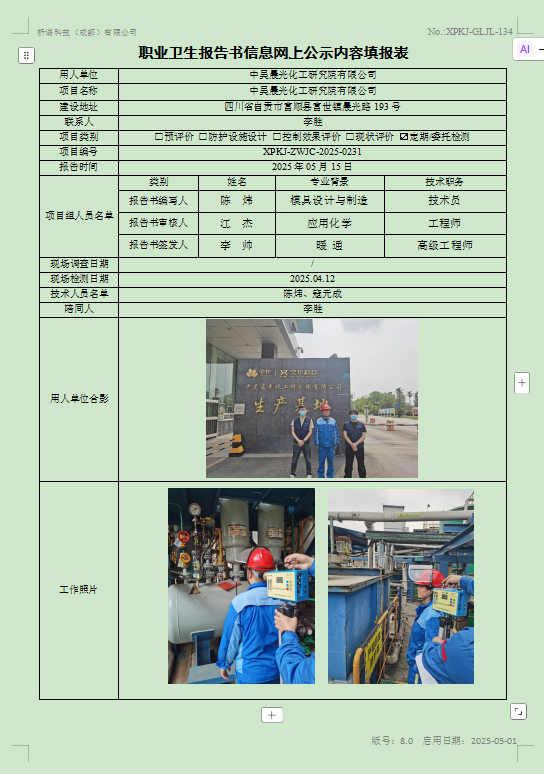 析谱科技（成都）有限公司

No.:XPKJ-GLJL-134

AI

职业卫生报告书信息网上公示内容填报表

| 用人单位 | 中昊晨光化工研究院有限公司 | | | |
|---|---|---|---|---|
| 项目名称 | 中昊晨光化工研究院有限公司 | | | |
| 建设地址 | 四川省自贡市富顺县富世镇晨光路 193 号 | | | |
| 联系人 | 李胜 | | | |
| 项目类别 | ☐预评价 ☐防护设施设计 ☐控制效果评价 ☐现状评价 ☑定期/委托检测 | | | |
| 项目编号 | XPKJ-ZWJC-2025-0231 | | | |
| 报告时间 | 2025 年 05 月 15 日 | | | |
| 项目组人员名单 | 类别 | 姓名 | 专业背景 | 技术职务 |
| | 报告书编写人 | 陈 炜 | 模具设计与制造 | 技术员 |
| | 报告书审核人 | 江 杰 | 应用化学 | 工程师 |
| | 报告书签发人 | 李 帅 | 暖 通 | 高级工程师 |
| 现场调查日期 | / | | | |
| 现场检测日期 | 2025.04.12 | | | |
| 技术人员名单 | 陈炜、寇元成 | | | |
| 陪同人 | 李胜 | | | |
| 用人单位合影 | 中昊晨光化工研究院有限公司 生产基地 | | | |
| 工作照片 | | | | |

版号：8.0 启用日期：2025-05-01